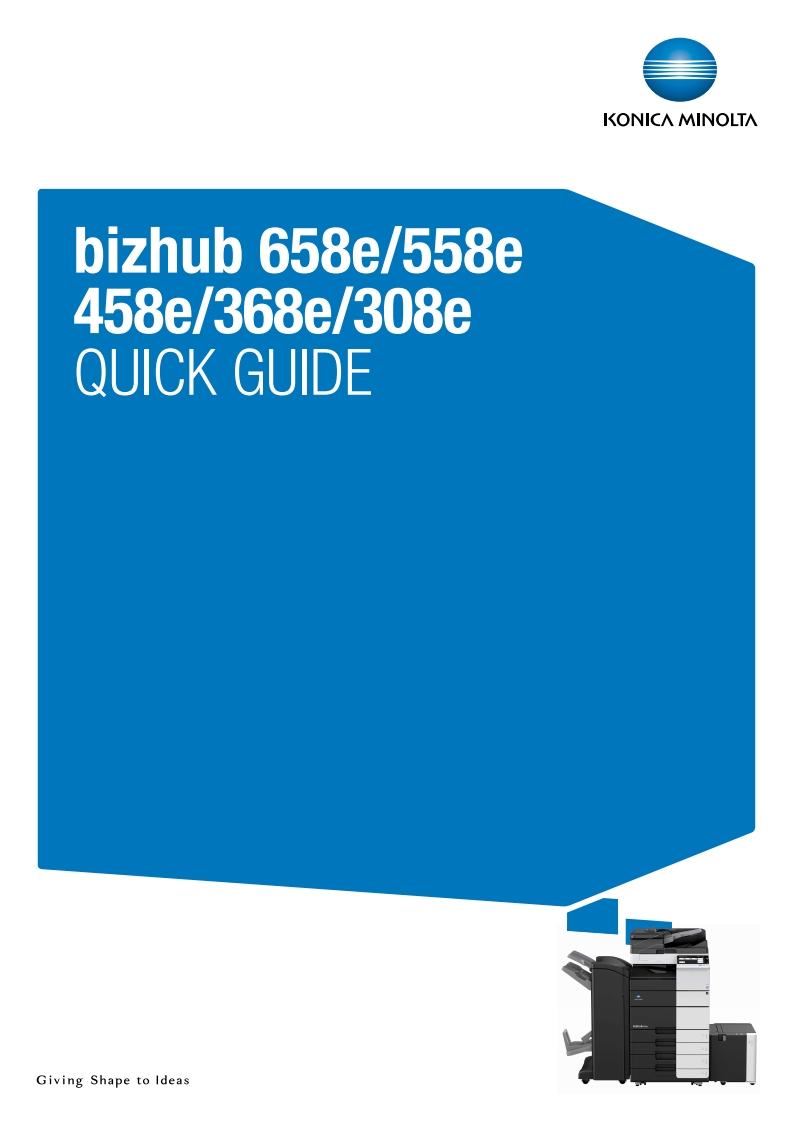 KONICA MINOLTA

bizhub 658e/558e
458e/368e/308e
QUICK GUIDE

Giving Shape to Ideas